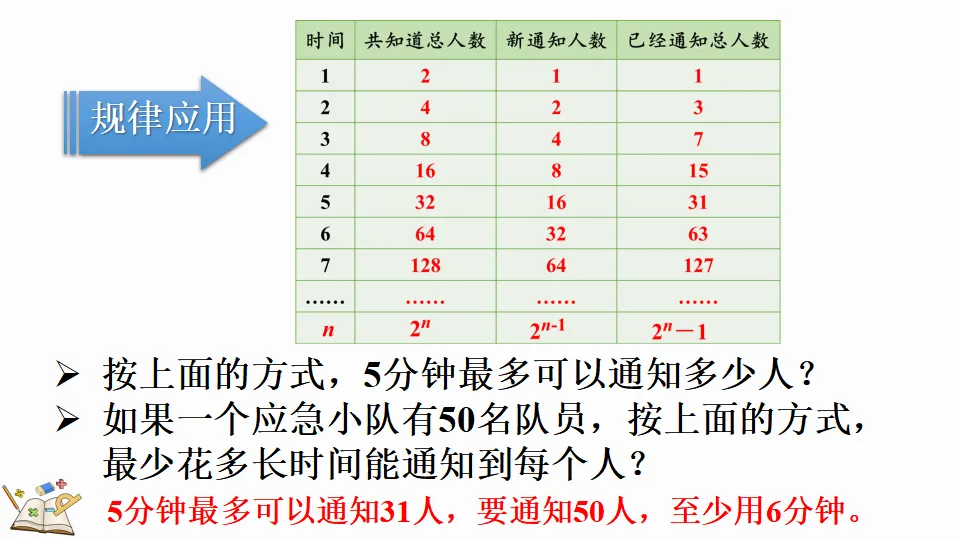 规律应用

| 时间 | 共知道总人数 | 新通知人数 | 已经通知总人数 |
|---|---|---|---|
| 1 | 2 | 1 | 1 |
| 2 | 4 | 2 | 3 |
| 3 | 8 | 4 | 7 |
| 4 | 16 | 8 | 15 |
| 5 | 32 | 16 | 31 |
| 6 | 64 | 32 | 63 |
| 7 | 128 | 64 | 127 |
| …… | …… | …… | …… |
| $n$ | $2^n$ | $2^{n-1}$ | $2^n-1$ |

➢ 按上面的方式，5分钟最多可以通知多少人？

➢ 如果一个应急小队有50名队员，按上面的方式，最少花多长时间能通知到每个人？

5分钟最多可以通知31人，要通知50人，至少用6分钟。